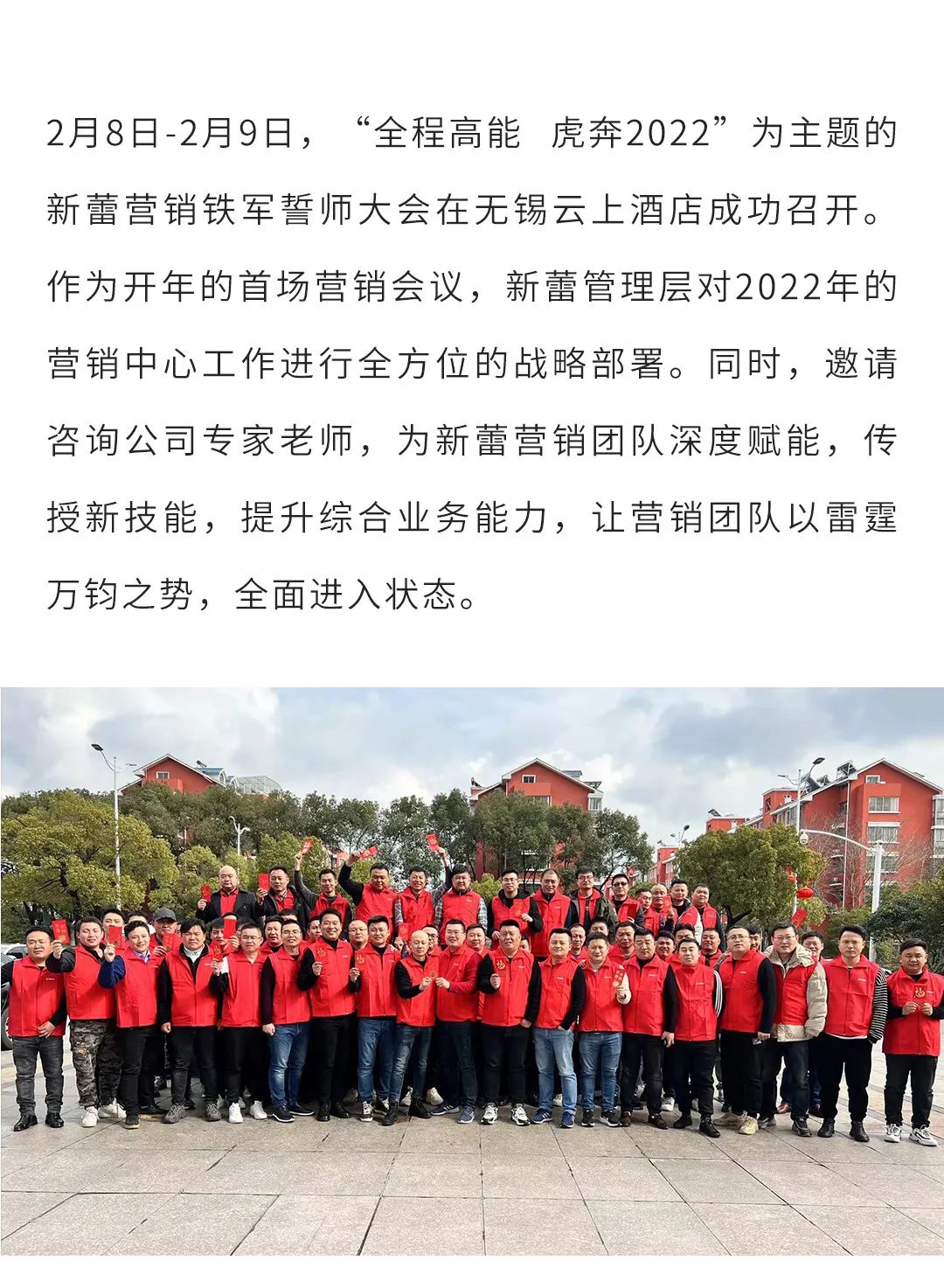 2月8日-2月9日，“全程高能 虎奔2022”为主题的新蕾营销铁军誓师大会在无锡云上酒店成功召开。作为开年的首场营销会议，新蕾管理层对2022年的营销中心工作进行全方位的战略部署。同时，邀请咨询公司专家老师，为新蕾营销团队深度赋能，传授新技能，提升综合业务能力，让营销团队以雷霆万钧之势，全面进入状态。